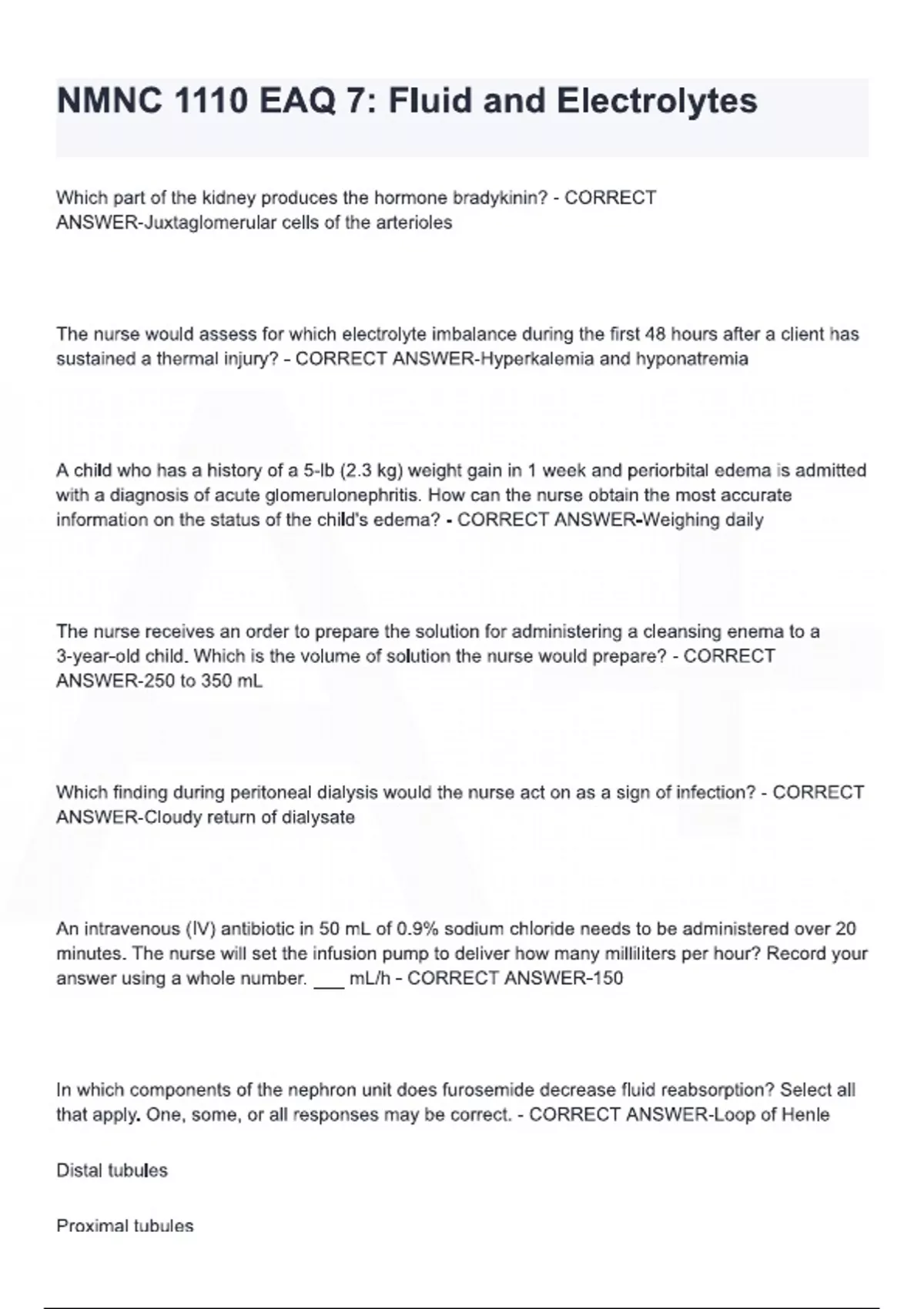 NMNC 1110 EAQ 7: Fluid and Electrolytes

Which part of the kidney produces the hormone bradykinin? - CORRECT ANSWER-Juxtaglomerular cells of the arterioles

The nurse would assess for which electrolyte imbalance during the first 48 hours after a client has sustained a thermal injury? - CORRECT ANSWER-Hyperkalemia and hyponatremia

A child who has a history of a 5-lb (2.3 kg) weight gain in 1 week and periorbital edema is admitted with a diagnosis of acute glomerulonephritis. How can the nurse obtain the most accurate information on the status of the child's edema? - CORRECT ANSWER-Weighing daily

The nurse receives an order to prepare the solution for administering a cleansing enema to a 3-year-old child. Which is the volume of solution the nurse would prepare? - CORRECT ANSWER-250 to 350 mL

Which finding during peritoneal dialysis would the nurse act on as a sign of infection? - CORRECT ANSWER-Cloudy return of dialysate

An intravenous (IV) antibiotic in 50 mL of 0.9% sodium chloride needs to be administered over 20 minutes. The nurse will set the infusion pump to deliver how many milliliters per hour? Record your answer using a whole number. ___ mL/h - CORRECT ANSWER-150

In which components of the nephron unit does furosemide decrease fluid reabsorption? Select all that apply. One, some, or all responses may be correct. - CORRECT ANSWER-Loop of Henle

Distal tubules

Proximal tubules